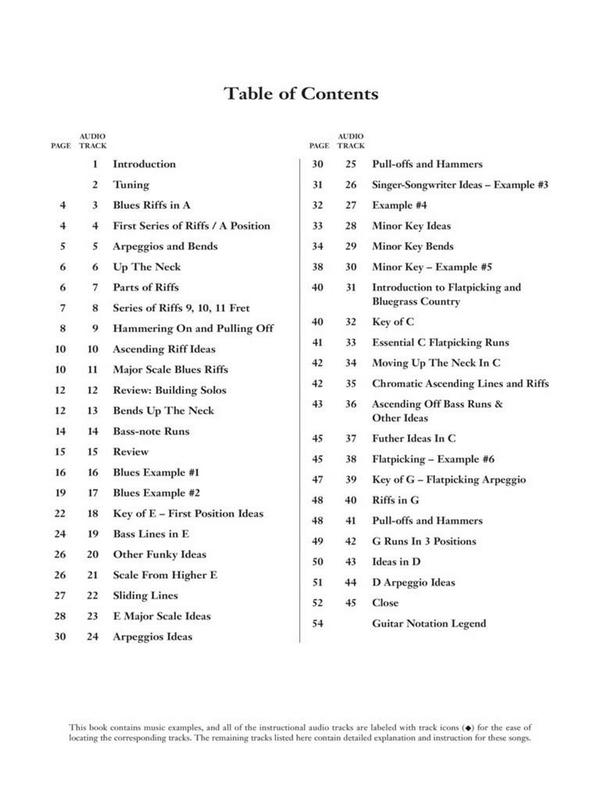 Table of Contents

| PAGE | AUDIO TRACK | |
|---|---|---|
| | 1 | Introduction |
| | 2 | Tuning |
| 4 | 3 | Blues Riffs in A |
| 4 | 4 | First Series of Riffs / A Position |
| 5 | 5 | Arpeggios and Bends |
| 6 | 6 | Up The Neck |
| 6 | 7 | Parts of Riffs |
| 7 | 8 | Series of Riffs 9, 10, 11 Fret |
| 8 | 9 | Hammering On and Pulling Off |
| 10 | 10 | Ascending Riff Ideas |
| 10 | 11 | Major Scale Blues Riffs |
| 12 | 12 | Review: Building Solos |
| 12 | 13 | Bends Up The Neck |
| 14 | 14 | Bass-note Runs |
| 15 | 15 | Review |
| 16 | 16 | Blues Example #1 |
| 19 | 17 | Blues Example #2 |
| 22 | 18 | Key of E – First Position Ideas |
| 24 | 19 | Bass Lines in E |
| 26 | 20 | Other Funky Ideas |
| 26 | 21 | Scale From Higher E |
| 27 | 22 | Sliding Lines |
| 28 | 23 | E Major Scale Ideas |
| 30 | 24 | Arpeggios Ideas |

| PAGE | AUDIO TRACK | |
|---|---|---|
| 30 | 25 | Pull-offs and Hammers |
| 31 | 26 | Singer-Songwriter Ideas – Example #3 |
| 32 | 27 | Example #4 |
| 33 | 28 | Minor Key Ideas |
| 34 | 29 | Minor Key Bends |
| 38 | 30 | Minor Key – Example #5 |
| 40 | 31 | Introduction to Flatpicking and Bluegrass Country |
| 40 | 32 | Key of C |
| 41 | 33 | Essential C Flatpicking Runs |
| 42 | 34 | Moving Up The Neck In C |
| 42 | 35 | Chromatic Ascending Lines and Riffs |
| 43 | 36 | Ascending Off Bass Runs & Other Ideas |
| 45 | 37 | Futher Ideas In C |
| 45 | 38 | Flatpicking – Example #6 |
| 47 | 39 | Key of G – Flatpicking Arpeggio |
| 48 | 40 | Riffs in G |
| 48 | 41 | Pull-offs and Hammers |
| 49 | 42 | G Runs In 3 Positions |
| 50 | 43 | Ideas in D |
| 51 | 44 | D Arpeggio Ideas |
| 52 | 45 | Close |
| 54 | | Guitar Notation Legend |

This book contains music examples, and all of the instructional audio tracks are labeled with track icons (◆) for the ease of locating the corresponding tracks. The remaining tracks listed here contain detailed explanation and instruction for these songs.